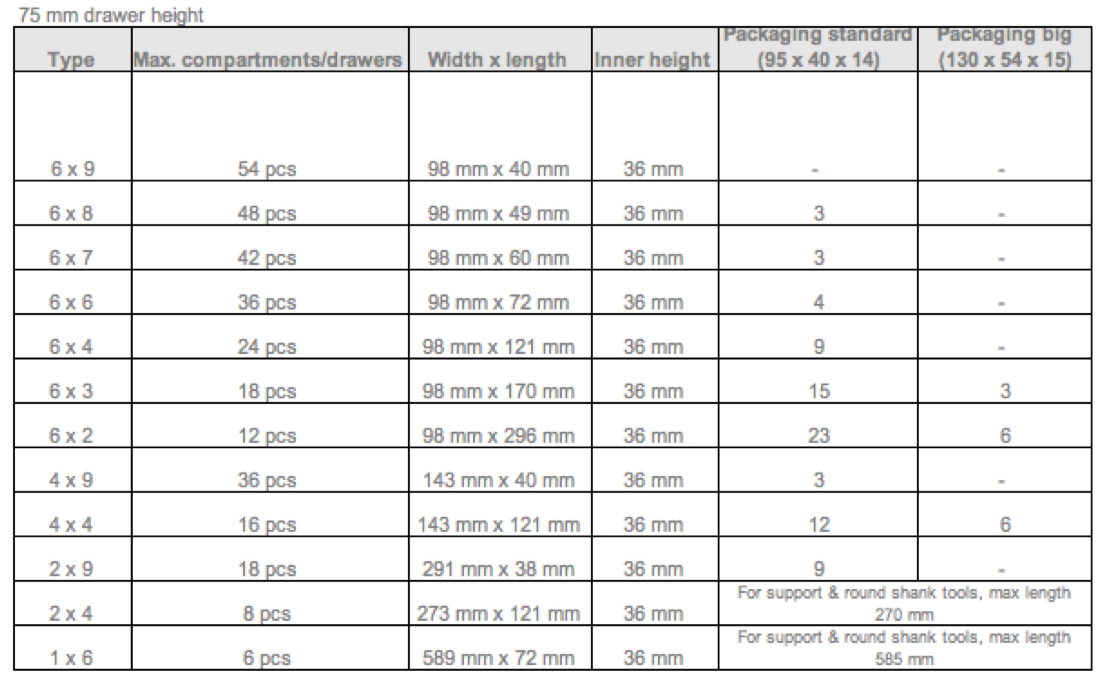 75 mm drawer height

| Type | Max. compartments/drawers | Width x length | Inner height | Packaging standard (95 x 40 x 14) | Packaging big (130 x 54 x 15) |
|---|---|---|---|---|---|
| 6 x 9 | 54 pcs | 98 mm x 40 mm | 36 mm | - | - |
| 6 x 8 | 48 pcs | 98 mm x 49 mm | 36 mm | 3 | - |
| 6 x 7 | 42 pcs | 98 mm x 60 mm | 36 mm | 3 | - |
| 6 x 6 | 36 pcs | 98 mm x 72 mm | 36 mm | 4 | - |
| 6 x 4 | 24 pcs | 98 mm x 121 mm | 36 mm | 9 | - |
| 6 x 3 | 18 pcs | 98 mm x 170 mm | 36 mm | 15 | 3 |
| 6 x 2 | 12 pcs | 98 mm x 296 mm | 36 mm | 23 | 6 |
| 4 x 9 | 36 pcs | 143 mm x 40 mm | 36 mm | 3 | - |
| 4 x 4 | 16 pcs | 143 mm x 121 mm | 36 mm | 12 | 6 |
| 2 x 9 | 18 pcs | 291 mm x 38 mm | 36 mm | 9 | - |
| 2 x 4 | 8 pcs | 273 mm x 121 mm | 36 mm | For support & round shank tools, max length 270 mm | |
| 1 x 6 | 6 pcs | 589 mm x 72 mm | 36 mm | For support & round shank tools, max length 585 mm | |